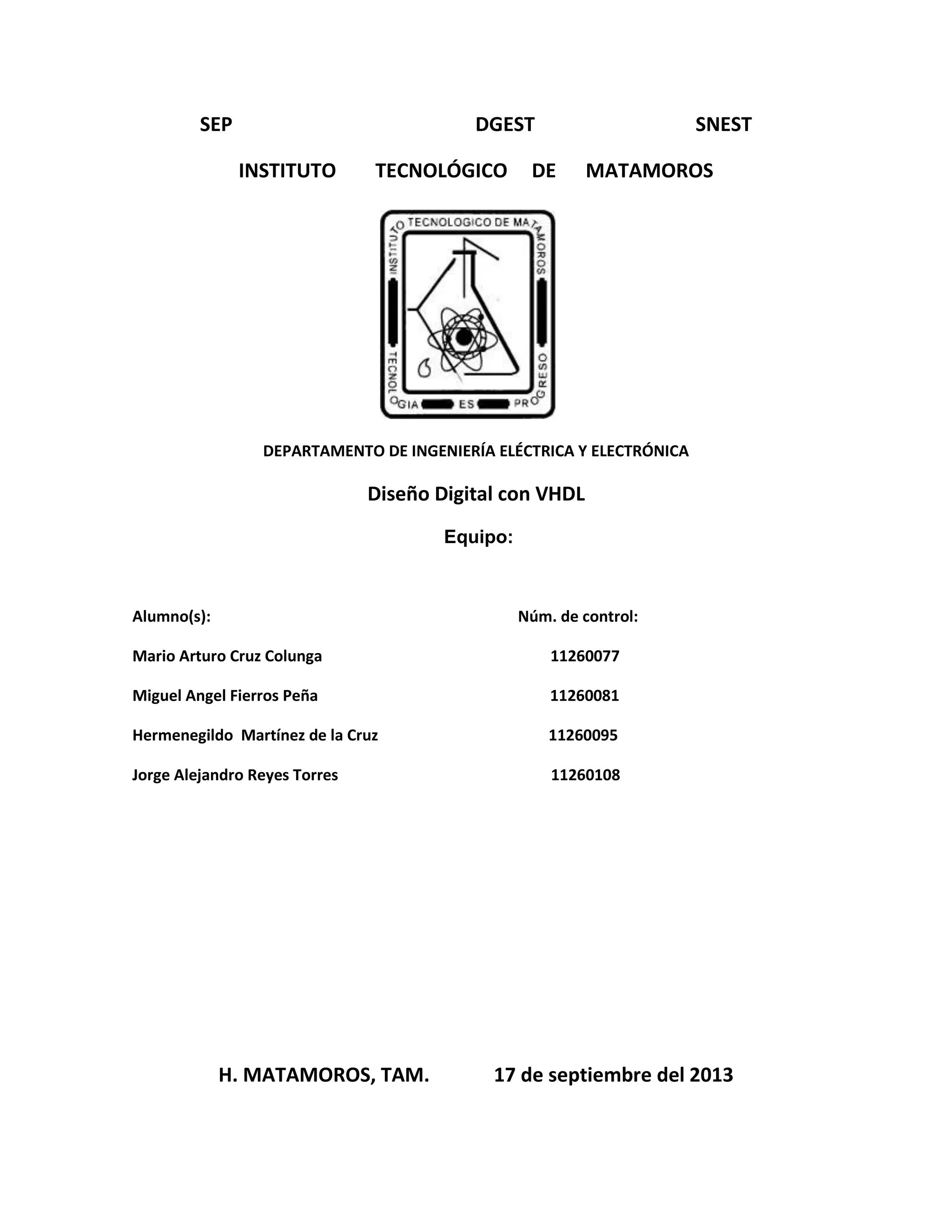 SEP DGEST SNEST

INSTITUTO TECNOLÓGICO DE MATAMOROS

INSTITUTO TECNOLOGICO DE MATAMOROS

TECNOLOGIA ES PROGRESO

DEPARTAMENTO DE INGENIERÍA ELÉCTRICA Y ELECTRÓNICA

Diseño Digital con VHDL

Equipo:

| Alumno(s): | Núm. de control: |
|---|---|
| Mario Arturo Cruz Colunga | 11260077 |
| Miguel Angel Fierros Peña | 11260081 |
| Hermenegildo Martínez de la Cruz | 11260095 |
| Jorge Alejandro Reyes Torres | 11260108 |

H. MATAMOROS, TAM. 17 de septiembre del 2013